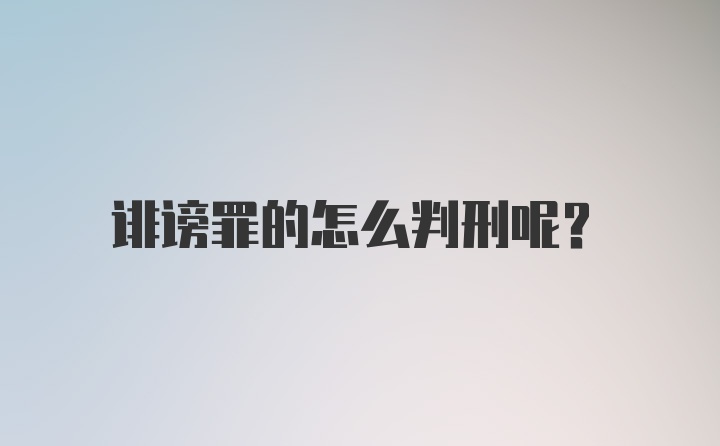 诽谤罪的怎么判刑呢?